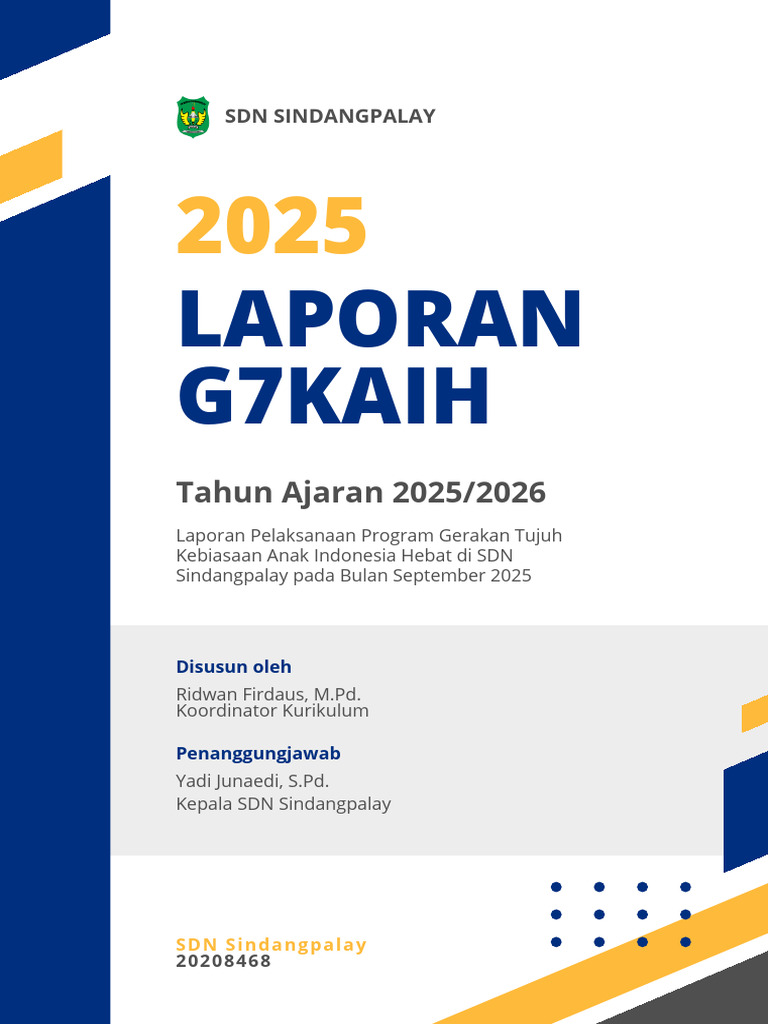 SDN SINDANGPALAY

2025

LAPORAN G7KAIH

Tahun Ajaran 2025/2026

Laporan Pelaksanaan Program Gerakan Tujuh Kebiasaan Anak Indonesia Hebat di SDN Sindangpalay pada Bulan September 2025

Disusun oleh

Ridwan Firdaus, M.Pd.
Koordinator Kurikulum

Penanggungjawab

Yadi Junaedi, S.Pd.
Kepala SDN Sindangpalay

SDN Sindangpalay
20208468